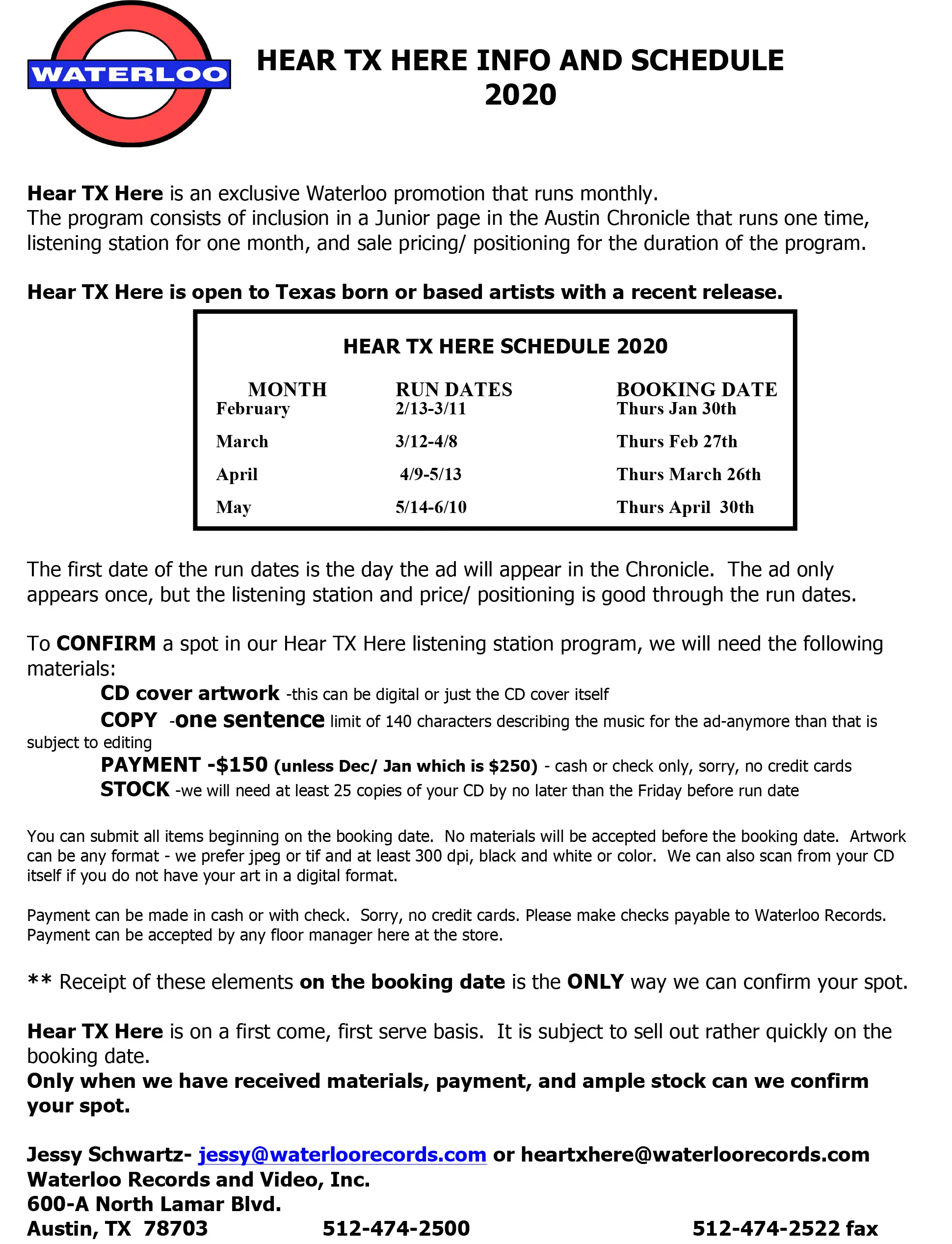 WATERLOO

HEAR TX HERE INFO AND SCHEDULE 2020

Hear TX Here is an exclusive Waterloo promotion that runs monthly.
The program consists of inclusion in a Junior page in the Austin Chronicle that runs one time, listening station for one month, and sale pricing/ positioning for the duration of the program.

Hear TX Here is open to Texas born or based artists with a recent release.

HEAR TX HERE SCHEDULE 2020

| MONTH | RUN DATES | BOOKING DATE |
|---|---|---|
| February | 2/13-3/11 | Thurs Jan 30th |
| March | 3/12-4/8 | Thurs Feb 27th |
| April | 4/9-5/13 | Thurs March 26th |
| May | 5/14-6/10 | Thurs April 30th |

The first date of the run dates is the day the ad will appear in the Chronicle. The ad only appears once, but the listening station and price/ positioning is good through the run dates.

To CONFIRM a spot in our Hear TX Here listening station program, we will need the following materials:
CD cover artwork -this can be digital or just the CD cover itself
COPY -one sentence limit of 140 characters describing the music for the ad-anymore than that is subject to editing
PAYMENT -$150 (unless Dec/ Jan which is $250) - cash or check only, sorry, no credit cards
STOCK -we will need at least 25 copies of your CD by no later than the Friday before run date

You can submit all items beginning on the booking date. No materials will be accepted before the booking date. Artwork can be any format - we prefer jpeg or tif and at least 300 dpi, black and white or color. We can also scan from your CD itself if you do not have your art in a digital format.

Payment can be made in cash or with check. Sorry, no credit cards. Please make checks payable to Waterloo Records. Payment can be accepted by any floor manager here at the store.

** Receipt of these elements on the booking date is the ONLY way we can confirm your spot.

Hear TX Here is on a first come, first serve basis. It is subject to sell out rather quickly on the booking date.
Only when we have received materials, payment, and ample stock can we confirm your spot.

Jessy Schwartz- jessy@waterloorecords.com or heartxhere@waterloorecords.com
Waterloo Records and Video, Inc.
600-A North Lamar Blvd.
Austin, TX 78703 512-474-2500 512-474-2522 fax